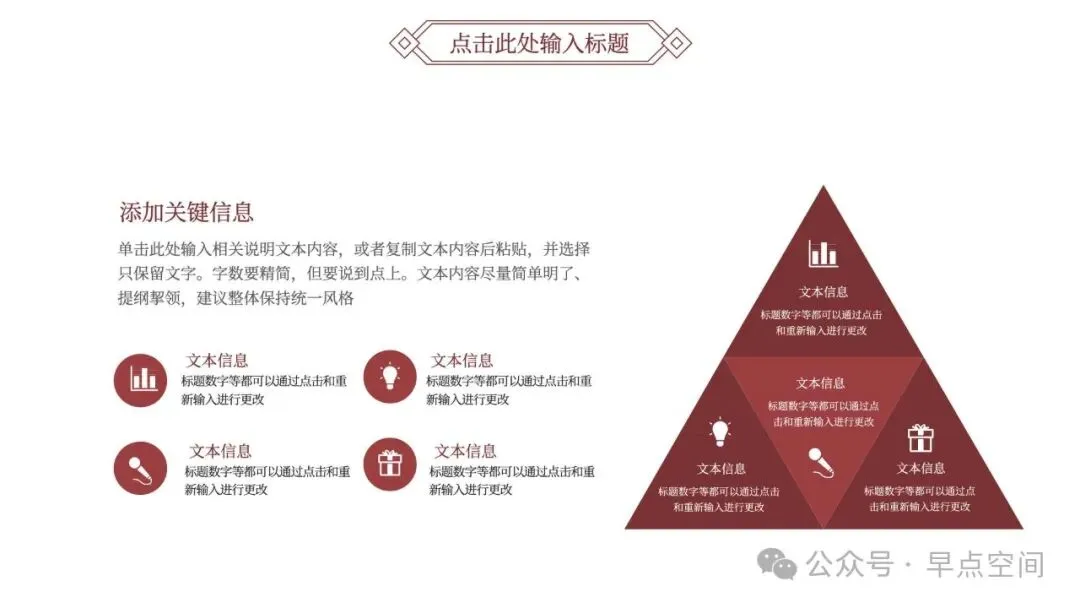 点击此处输入标题

添加关键信息

单击此处输入相关说明文本内容，或者复制文本内容后粘贴，并选择只保留文字。字数要精简，但要说到点上。文本内容尽量简单明了、提纲挈领，建议整体保持统一风格

文本信息
标题数字等都可以通过点击和重新输入进行更改

文本信息
标题数字等都可以通过点击和重新输入进行更改

文本信息
标题数字等都可以通过点击和重新输入进行更改

文本信息
标题数字等都可以通过点击和重新输入进行更改

文本信息
标题数字等都可以通过点击和重新输入进行更改

文本信息
标题数字等都可以通过点击和重新输入进行更改

文本信息
标题数字等都可以通过点击和重新输入进行更改

文本信息
标题数字等都可以通过点击和重新输入进行更改

公众号 · 早点空间